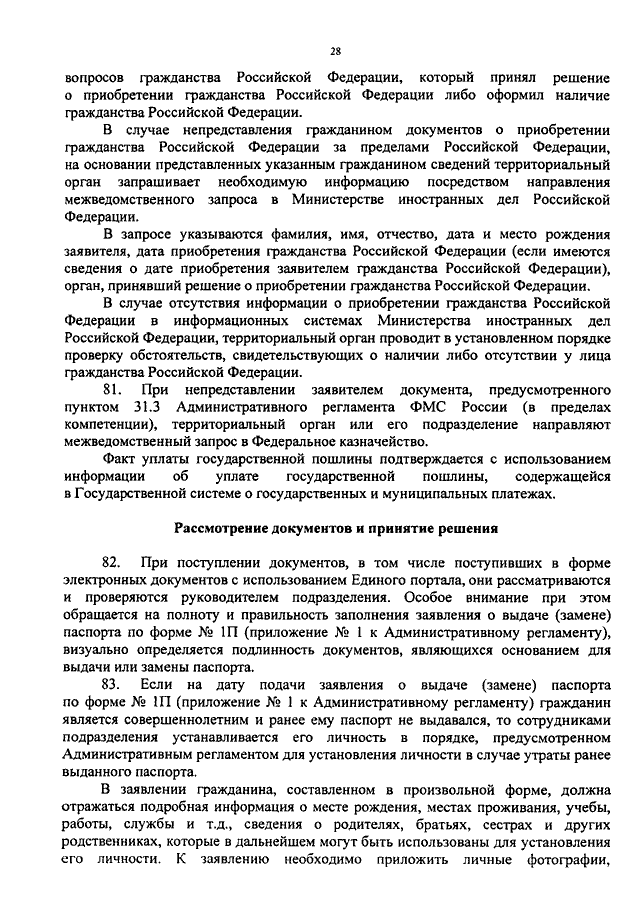 28

вопросов гражданства Российской Федерации, который принял решение о приобретении гражданства Российской Федерации либо оформил наличие гражданства Российской Федерации.

В случае непредставления гражданином документов о приобретении гражданства Российской Федерации за пределами Российской Федерации, на основании представленных указанным гражданином сведений территориальный орган запрашивает необходимую информацию посредством направления межведомственного запроса в Министерстве иностранных дел Российской Федерации.

В запросе указываются фамилия, имя, отчество, дата и место рождения заявителя, дата приобретения гражданства Российской Федерации (если имеются сведения о дате приобретения заявителем гражданства Российской Федерации), орган, принявший решение о приобретении гражданства Российской Федерации.

В случае отсутствия информации о приобретении гражданства Российской Федерации в информационных системах Министерства иностранных дел Российской Федерации, территориальный орган проводит в установленном порядке проверку обстоятельств, свидетельствующих о наличии либо отсутствии у лица гражданства Российской Федерации.

81. При непредставлении заявителем документа, предусмотренного пунктом 31.3 Административного регламента ФМС России (в пределах компетенции), территориальный орган или его подразделение направляют межведомственный запрос в Федеральное казначейство.

Факт уплаты государственной пошлины подтверждается с использованием информации об уплате государственной пошлины, содержащейся в Государственной системе о государственных и муниципальных платежах.

Рассмотрение документов и принятие решения

82. При поступлении документов, в том числе поступивших в форме электронных документов с использованием Единого портала, они рассматриваются и проверяются руководителем подразделения. Особое внимание при этом обращается на полноту и правильность заполнения заявления о выдаче (замене) паспорта по форме № 1П (приложение № 1 к Административному регламенту), визуально определяется подлинность документов, являющихся основанием для выдачи или замены паспорта.

83. Если на дату подачи заявления о выдаче (замене) паспорта по форме № 1П (приложение № 1 к Административному регламенту) гражданин является совершеннолетним и ранее ему паспорт не выдавался, то сотрудниками подразделения устанавливается его личность в порядке, предусмотренном Административным регламентом для установления личности в случае утраты ранее выданного паспорта.

В заявлении гражданина, составленном в произвольной форме, должна отражаться подробная информация о месте рождения, местах проживания, учебы, работы, службы и т.д., сведения о родителях, братьях, сестрах и других родственниках, которые в дальнейшем могут быть использованы для установления его личности. К заявлению необходимо приложить личные фотографии,